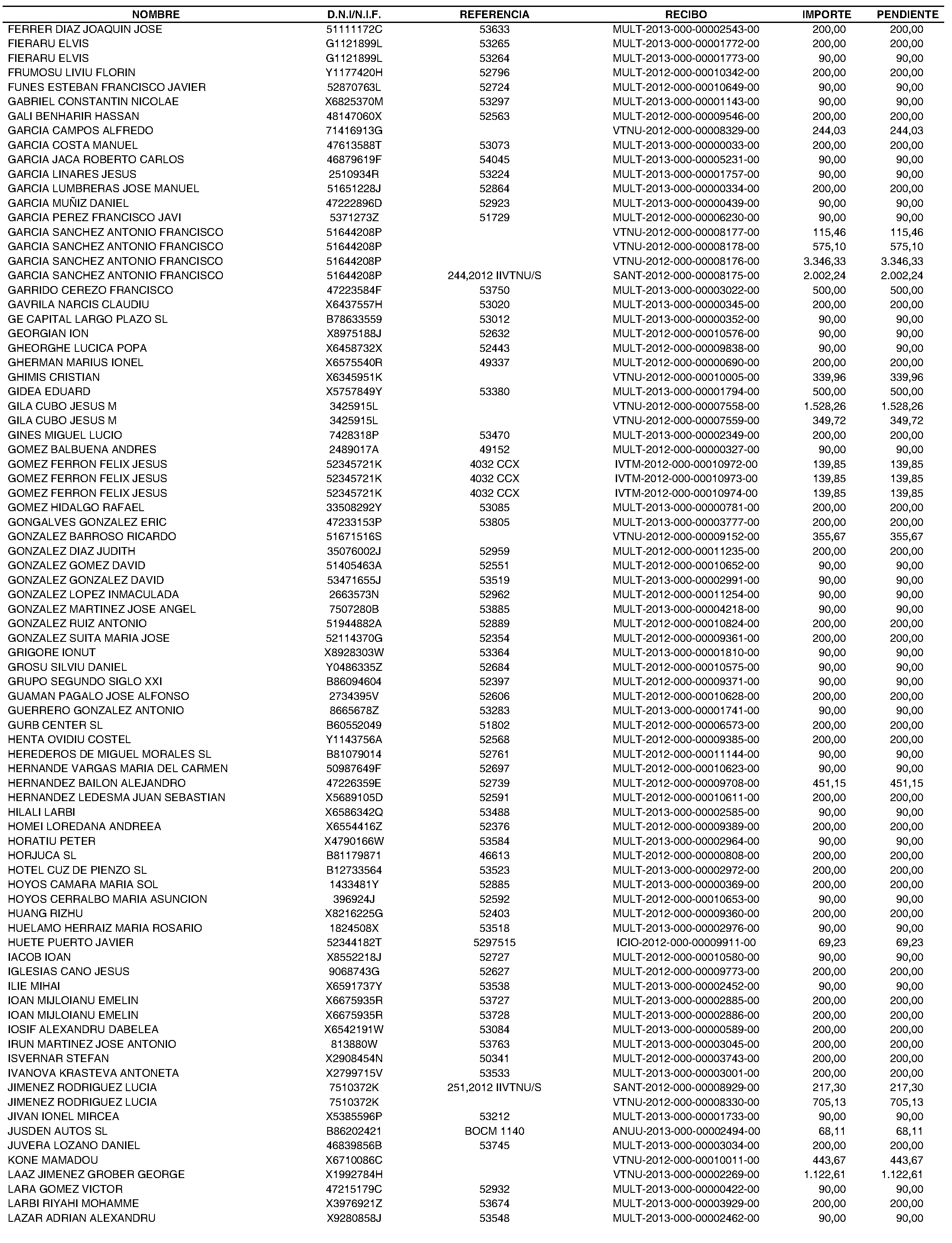 | NOMBRE | D.N.I/N.I.F. | REFERENCIA | RECIBO | IMPORTE | PENDIENTE |
|---|---|---|---|---|---|
| FERRER DIAZ JOAQUIN JOSE | 51111172C | 53633 | MULT-2013-000-00002543-00 | 200,00 | 200,00 |
| FIERARU ELVIS | G1121899L | 53265 | MULT-2013-000-00001772-00 | 200,00 | 200,00 |
| FIERARU ELVIS | G1121899L | 53264 | MULT-2013-000-00001773-00 | 90,00 | 90,00 |
| FRUMOSU LIVIU FLORIN | Y1177420H | 52796 | MULT-2012-000-00010342-00 | 200,00 | 200,00 |
| FUNES ESTEBAN FRANCISCO JAVIER | 52870763L | 52724 | MULT-2012-000-00010649-00 | 90,00 | 90,00 |
| GABRIEL CONSTANTIN NICOLAE | X6825370M | 53297 | MULT-2013-000-00001143-00 | 90,00 | 90,00 |
| GALI BENHARIR HASSAN | 48147060X | 52563 | MULT-2012-000-00009546-00 | 200,00 | 200,00 |
| GARCIA CAMPOS ALFREDO | 71416913G | | VTNU-2012-000-00008329-00 | 244,03 | 244,03 |
| GARCIA COSTA MANUEL | 47613588T | 53073 | MULT-2013-000-00000033-00 | 200,00 | 200,00 |
| GARCIA JACA ROBERTO CARLOS | 46879619F | 54045 | MULT-2013-000-00005231-00 | 90,00 | 90,00 |
| GARCIA LINARES JESUS | 2510934R | 53224 | MULT-2013-000-00001757-00 | 90,00 | 90,00 |
| GARCIA LUMBRERAS JOSE MANUEL | 51651228J | 52864 | MULT-2013-000-00000334-00 | 200,00 | 200,00 |
| GARCIA MUÑIZ DANIEL | 47222896D | 52923 | MULT-2013-000-00000439-00 | 90,00 | 90,00 |
| GARCIA PEREZ FRANCISCO JAVI | 5371273Z | 51729 | MULT-2012-000-00006230-00 | 90,00 | 90,00 |
| GARCIA SANCHEZ ANTONIO FRANCISCO | 51644208P | | VTNU-2012-000-00008177-00 | 115,46 | 115,46 |
| GARCIA SANCHEZ ANTONIO FRANCISCO | 51644208P | | VTNU-2012-000-00008178-00 | 575,10 | 575,10 |
| GARCIA SANCHEZ ANTONIO FRANCISCO | 51644208P | | VTNU-2012-000-00008176-00 | 3.346,33 | 3.346,33 |
| GARCIA SANCHEZ ANTONIO FRANCISCO | 51644208P | 244,2012 IIVTNU/S | SANT-2012-000-00008175-00 | 2.002,24 | 2.002,24 |
| GARRIDO CEREZO FRANCISCO | 47223584F | 53750 | MULT-2013-000-00003022-00 | 500,00 | 500,00 |
| GAVRILA NARCIS CLAUDIU | X6437557H | 53020 | MULT-2013-000-00000345-00 | 200,00 | 200,00 |
| GE CAPITAL LARGO PLAZO SL | B78633559 | 53012 | MULT-2013-000-00000352-00 | 90,00 | 90,00 |
| GEORGIAN ION | X8975188J | 52632 | MULT-2012-000-00010576-00 | 90,00 | 90,00 |
| GHEORGHE LUCICA POPA | X6458732X | 52443 | MULT-2012-000-00009838-00 | 90,00 | 90,00 |
| GHERMAN MARIUS IONEL | X6575540R | 49337 | MULT-2012-000-00000690-00 | 200,00 | 200,00 |
| GHIMIS CRISTIAN | X6345951K | | VTNU-2012-000-00010005-00 | 339,96 | 339,96 |
| GIDEA EDUARD | X5757849Y | 53380 | MULT-2013-000-00001794-00 | 500,00 | 500,00 |
| GILA CUBO JESUS M | 3425915L | | VTNU-2012-000-00007558-00 | 1.528,26 | 1.528,26 |
| GILA CUBO JESUS M | 3425915L | | VTNU-2012-000-00007559-00 | 349,72 | 349,72 |
| GINES MIGUEL LUCIO | 7428318P | 53470 | MULT-2013-000-00002349-00 | 200,00 | 200,00 |
| GOMEZ BALBUENA ANDRES | 2489017A | 49152 | MULT-2012-000-00000327-00 | 90,00 | 90,00 |
| GOMEZ FERRON FELIX JESUS | 52345721K | 4032 CCX | IVTM-2012-000-00010972-00 | 139,85 | 139,85 |
| GOMEZ FERRON FELIX JESUS | 52345721K | 4032 CCX | IVTM-2012-000-00010973-00 | 139,85 | 139,85 |
| GOMEZ FERRON FELIX JESUS | 52345721K | 4032 CCX | IVTM-2012-000-00010974-00 | 139,85 | 139,85 |
| GOMEZ HIDALGO RAFAEL | 33508292Y | 53085 | MULT-2013-000-00000781-00 | 200,00 | 200,00 |
| GONGALVES GONZALEZ ERIC | 47233153P | 53805 | MULT-2013-000-00003777-00 | 200,00 | 200,00 |
| GONZALEZ BARROSO RICARDO | 51671516S | | VTNU-2012-000-00009152-00 | 355,67 | 355,67 |
| GONZALEZ DIAZ JUDITH | 35076002J | 52959 | MULT-2012-000-00011235-00 | 200,00 | 200,00 |
| GONZALEZ GOMEZ DAVID | 51405463A | 52551 | MULT-2012-000-00010652-00 | 90,00 | 90,00 |
| GONZALEZ GONZALEZ DAVID | 53471655J | 53519 | MULT-2013-000-00002991-00 | 90,00 | 90,00 |
| GONZALEZ LOPEZ INMACULADA | 2663573N | 52962 | MULT-2012-000-00011254-00 | 90,00 | 90,00 |
| GONZALEZ MARTINEZ JOSE ANGEL | 7507280B | 53885 | MULT-2013-000-00004218-00 | 90,00 | 90,00 |
| GONZALEZ RUIZ ANTONIO | 51944882A | 52889 | MULT-2012-000-00010824-00 | 200,00 | 200,00 |
| GONZALEZ SUITA MARIA JOSE | 52114370G | 52354 | MULT-2012-000-00009361-00 | 200,00 | 200,00 |
| GRIGORE IONUT | X8928303W | 53364 | MULT-2013-000-00001810-00 | 90,00 | 90,00 |
| GROSU SILVIU DANIEL | Y0486335Z | 52684 | MULT-2012-000-00010575-00 | 90,00 | 90,00 |
| GRUPO SEGUNDO SIGLO XXI | B86094604 | 52397 | MULT-2012-000-00009371-00 | 90,00 | 90,00 |
| GUAMAN PAGALO JOSE ALFONSO | 2734395V | 52606 | MULT-2012-000-00010628-00 | 200,00 | 200,00 |
| GUERRERO GONZALEZ ANTONIO | 8665678Z | 53283 | MULT-2013-000-00001741-00 | 90,00 | 90,00 |
| GURB CENTER SL | B60552049 | 51802 | MULT-2012-000-00006573-00 | 200,00 | 200,00 |
| HENTA OVIDIU COSTEL | Y1143756A | 52568 | MULT-2012-000-00009385-00 | 200,00 | 200,00 |
| HEREDEROS DE MIGUEL MORALES SL | B81079014 | 52761 | MULT-2012-000-00011144-00 | 90,00 | 90,00 |
| HERNANDE VARGAS MARIA DEL CARMEN | 50987649F | 52697 | MULT-2012-000-00010623-00 | 90,00 | 90,00 |
| HERNANDEZ BAILON ALEJANDRO | 47226359E | 52739 | MULT-2012-000-00009708-00 | 451,15 | 451,15 |
| HERNANDEZ LEDESMA JUAN SEBASTIAN | X5689105D | 52591 | MULT-2012-000-00010611-00 | 200,00 | 200,00 |
| HILALI LARBI | X6586342Q | 53488 | MULT-2013-000-00002585-00 | 90,00 | 90,00 |
| HOMEI LOREDANA ANDREEA | X6554416Z | 52376 | MULT-2012-000-00009389-00 | 200,00 | 200,00 |
| HORATIU PETER | X4790166W | 53584 | MULT-2013-000-00002964-00 | 90,00 | 90,00 |
| HORJUCA SL | B81179871 | 46613 | MULT-2012-000-00000808-00 | 200,00 | 200,00 |
| HOTEL CUZ DE PIENZO SL | B12733564 | 53523 | MULT-2013-000-00002972-00 | 200,00 | 200,00 |
| HOYOS CAMARA MARIA SOL | 1433481Y | 52885 | MULT-2013-000-00000369-00 | 200,00 | 200,00 |
| HOYOS CERRALBO MARIA ASUNCION | 396924J | 52592 | MULT-2012-000-00010653-00 | 90,00 | 90,00 |
| HUANG RIZHU | X8216225G | 52403 | MULT-2012-000-00009360-00 | 200,00 | 200,00 |
| HUELAMO HERRAIZ MARIA ROSARIO | 1824508X | 53518 | MULT-2013-000-00002976-00 | 90,00 | 90,00 |
| HUETE PUERTO JAVIER | 52344182T | 5297515 | ICIO-2012-000-00009911-00 | 69,23 | 69,23 |
| IACOB IOAN | X8552218J | 52727 | MULT-2012-000-00010580-00 | 90,00 | 90,00 |
| IGLESIAS CANO JESUS | 9068743G | 52627 | MULT-2012-000-00009773-00 | 200,00 | 200,00 |
| ILIE MIHAI | X6591737Y | 53538 | MULT-2013-000-00002452-00 | 90,00 | 90,00 |
| IOAN MIJLOIANU EMELIN | X6675935R | 53727 | MULT-2013-000-00002885-00 | 200,00 | 200,00 |
| IOAN MIJLOIANU EMELIN | X6675935R | 53728 | MULT-2013-000-00002886-00 | 200,00 | 200,00 |
| IOSIF ALEXANDRU DABELEA | X6542191W | 53084 | MULT-2013-000-00000589-00 | 200,00 | 200,00 |
| IRUN MARTINEZ JOSE ANTONIO | 813880W | 53763 | MULT-2013-000-00003045-00 | 200,00 | 200,00 |
| ISVERNAR STEFAN | X2908454N | 50341 | MULT-2012-000-00003743-00 | 200,00 | 200,00 |
| IVANOVA KRASTEVA ANTONETA | X2799715V | 53533 | MULT-2013-000-00003001-00 | 200,00 | 200,00 |
| JIMENEZ RODRIGUEZ LUCIA | 7510372K | 251,2012 IIVTNU/S | SANT-2012-000-00008929-00 | 217,30 | 217,30 |
| JIMENEZ RODRIGUEZ LUCIA | 7510372K | | VTNU-2012-000-00008330-00 | 705,13 | 705,13 |
| JIVAN IONEL MIRCEA | X5385596P | 53212 | MULT-2013-000-00001733-00 | 90,00 | 90,00 |
| JUSDEN AUTOS SL | B86202421 | BOCM 1140 | ANUU-2013-000-00002494-00 | 68,11 | 68,11 |
| JUVERA LOZANO DANIEL | 46839856B | 53745 | MULT-2013-000-00003034-00 | 200,00 | 200,00 |
| KONE MAMADOU | X6710086C | | VTNU-2012-000-00010011-00 | 443,67 | 443,67 |
| LAAZ JIMENEZ GROBER GEORGE | X1992784H | | VTNU-2013-000-00002269-00 | 1.122,61 | 1.122,61 |
| LARA GOMEZ VICTOR | 47215179C | 52932 | MULT-2013-000-00000422-00 | 90,00 | 90,00 |
| LARBI RIYAHI MOHAMME | X3976921Z | 53674 | MULT-2013-000-00003929-00 | 200,00 | 200,00 |
| LAZAR ADRIAN ALEXANDRU | X9280858J | 53548 | MULT-2013-000-00002462-00 | 90,00 | 90,00 |